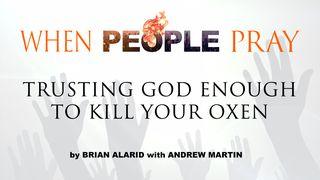 WHEN PEOPLE PRAY

TRUSTING GOD ENOUGH TO KILL YOUR OXEN

by BRIAN ALARID with ANDREW MARTIN